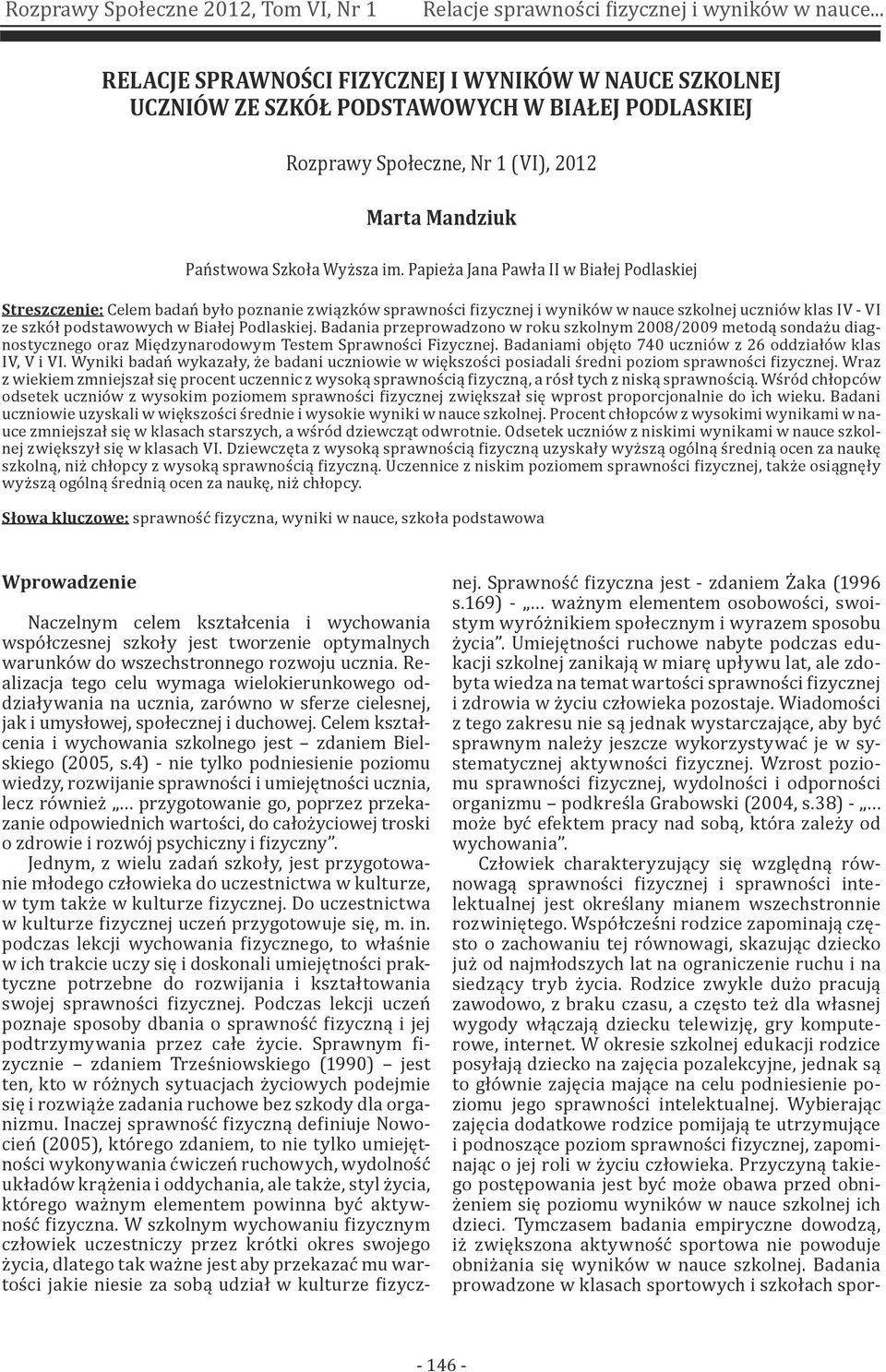 Rozprawy Społeczne 2012, Tom VI, Nr 1 Relacje sprawności fizycznej i wyników w nauce...

RELACJE SPRAWNOŚCI FIZYCZNEJ I WYNIKÓW W NAUCE SZKOLNEJ UCZNIÓW ZE SZKÓŁ PODSTAWOWYCH W BIAŁEJ PODLASKIEJ

Rozprawy Społeczne, Nr 1 (VI), 2012

Marta Mandziuk

Państwowa Szkoła Wyższa im. Papieża Jana Pawła II w Białej Podlaskiej

Streszczenie: Celem badań było poznanie związków sprawności fizycznej i wyników w nauce szkolnej uczniów klas IV - VI ze szkół podstawowych w Białej Podlaskiej. Badania przeprowadzono w roku szkolnym 2008/2009 metodą sondażu diagnostycznego oraz Międzynarodowym Testem Sprawności Fizycznej. Badaniami objęto 740 uczniów z 26 oddziałów klas IV, V i VI. Wyniki badań wykazały, że badani uczniowie w większości posiadali średni poziom sprawności fizycznej. Wraz z wiekiem zmniejszał się procent uczennic z wysoką sprawnością fizyczną, a rósł tych z niską sprawnością. Wśród chłopców odsetek uczniów z wysokim poziomem sprawności fizycznej zwiększał się wprost proporcjonalnie do ich wieku. Badani uczniowie uzyskali w większości średnie i wysokie wyniki w nauce szkolnej. Procent chłopców z wysokimi wynikami w nauce zmniejszał się w klasach starszych, a wśród dziewcząt odwrotnie. Odsetek uczniów z niskimi wynikami w nauce szkolnej zwiększył się w klasach VI. Dziewczęta z wysoką sprawnością fizyczną uzyskały wyższą ogólną średnią ocen za naukę szkolną, niż chłopcy z wysoką sprawnością fizyczną. Uczennice z niskim poziomem sprawności fizycznej, także osiągnęły wyższą ogólną średnią ocen za naukę, niż chłopcy.

Słowa kluczowe: sprawność fizyczna, wyniki w nauce, szkoła podstawowa

Wprowadzenie

Naczelnym celem kształcenia i wychowania współczesnej szkoły jest tworzenie optymalnych warunków do wszechstronnego rozwoju ucznia. Realizacja tego celu wymaga wielokierunkowego oddziaływania na ucznia, zarówno w sferze cielesnej, jak i umysłowej, społecznej i duchowej. Celem kształcenia i wychowania szkolnego jest – zdaniem Bielskiego (2005, s.4) - nie tylko podniesienie poziomu wiedzy, rozwijanie sprawności i umiejętności ucznia, lecz również „… przygotowanie go, poprzez przekazanie odpowiednich wartości, do całożyciowej troski o zdrowie i rozwój psychiczny i fizyczny”.

Jednym, z wielu zadań szkoły, jest przygotowanie młodego człowieka do uczestnictwa w kulturze, w tym także w kulturze fizycznej. Do uczestnictwa w kulturze fizycznej uczeń przygotowuje się, m. in. podczas lekcji wychowania fizycznego, to właśnie w ich trakcie uczy się i doskonali umiejętności praktyczne potrzebne do rozwijania i kształtowania swojej sprawności fizycznej. Podczas lekcji uczeń poznaje sposoby dbania o sprawność fizyczną i jej podtrzymywania przez całe życie. Sprawnym fizycznie – zdaniem Trześniowskiego (1990) – jest ten, kto w różnych sytuacjach życiowych podejmie się i rozwiąże zadania ruchowe bez szkody dla organizmu. Inaczej sprawność fizyczną definiuje Nowocień (2005), którego zdaniem, to nie tylko umiejętności wykonywania ćwiczeń ruchowych, wydolność układów krążenia i oddychania, ale także, styl życia, którego ważnym elementem powinna być aktywność fizyczna. W szkolnym wychowaniu fizycznym człowiek uczestniczy przez krótki okres swojego życia, dlatego tak ważne jest aby przekazać mu wartości jakie niesie za sobą udział w kulturze fizycznej. Sprawność fizyczna jest - zdaniem Żaka (1996 s.169) - „… ważnym elementem osobowości, swoistym wyróżnikiem społecznym i wyrazem sposobu życia”. Umiejętności ruchowe nabyte podczas edukacji szkolnej zanikają w miarę upływu lat, ale zdobyta wiedza na temat wartości sprawności fizycznej i zdrowia w życiu człowieka pozostaje. Wiadomości z tego zakresu nie są jednak wystarczające, aby być sprawnym należy jeszcze wykorzystywać je w systematycznej aktywności fizycznej. Wzrost poziomu sprawności fizycznej, wydolności i odporności organizmu – podkreśla Grabowski (2004, s.38) - „… może być efektem pracy nad sobą, która zależy od wychowania”.

Człowiek charakteryzujący się względną równowagą sprawności fizycznej i sprawności intelektualnej jest określany mianem wszechstronnie rozwiniętego. Współcześni rodzice zapominają często o zachowaniu tej równowagi, skazując dziecko już od najmłodszych lat na ograniczenie ruchu i na siedzący tryb życia. Rodzice zwykle dużo pracują zawodowo, z braku czasu, a często też dla własnej wygody włączają dziecku telewizję, gry komputerowe, internet. W okresie szkolnej edukacji rodzice posyłają dziecko na zajęcia pozalekcyjne, jednak są to głównie zajęcia mające na celu podniesienie poziomu jego sprawności intelektualnej. Wybierając zajęcia dodatkowe rodzice pomijają te utrzymujące i podnoszące poziom sprawności fizycznej, zapominając o jej roli w życiu człowieka. Przyczyną takiego postępowania jest być może obawa przed obniżeniem się poziomu wyników w nauce szkolnej ich dzieci. Tymczasem badania empiryczne dowodzą, iż zwiększona aktywność sportowa nie powoduje obniżania się wyników w nauce szkolnej. Badania prowadzone w klasach sportowych i szkołach spor-

- 146 -